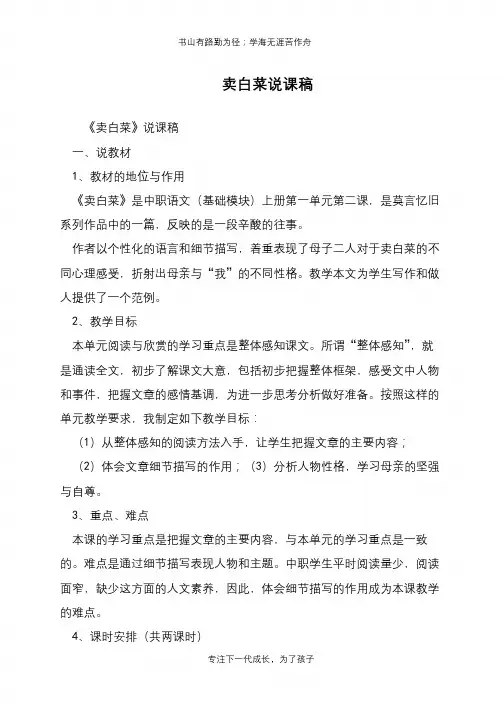 书山有路勤为径；学海无涯苦作舟

卖白菜说课稿

《卖白菜》说课稿

一、说教材

1、教材的地位与作用

《卖白菜》是中职语文（基础模块）上册第一单元第二课，是莫言忆旧系列作品中的一篇，反映的是一段辛酸的往事。

作者以个性化的语言和细节描写，着重表现了母子二人对于卖白菜的不同心理感受，折射出母亲与“我”的不同性格。教学本文为学生写作和做人提供了一个范例。

2、教学目标

本单元阅读与欣赏的学习重点是整体感知课文。所谓“整体感知”，就是通读全文，初步了解课文大意，包括初步把握整体框架，感受文中人物和事件，把握文章的感情基调，为进一步思考分析做好准备。按照这样的单元教学要求，我制定如下教学目标：

（1）从整体感知的阅读方法入手，让学生把握文章的主要内容；

（2）体会文章细节描写的作用；（3）分析人物性格，学习母亲的坚强与自尊。

3、重点、难点

本课的学习重点是把握文章的主要内容，与本单元的学习重点是一致的。难点是通过细节描写表现人物和主题。中职学生平时阅读量少，阅读面窄，缺少这方面的人文素养，因此，体会细节描写的作用成为本课教学的难点。

4、课时安排（共两课时）

专注下一代成长，为了孩子